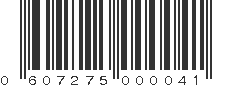 0 607275 000041